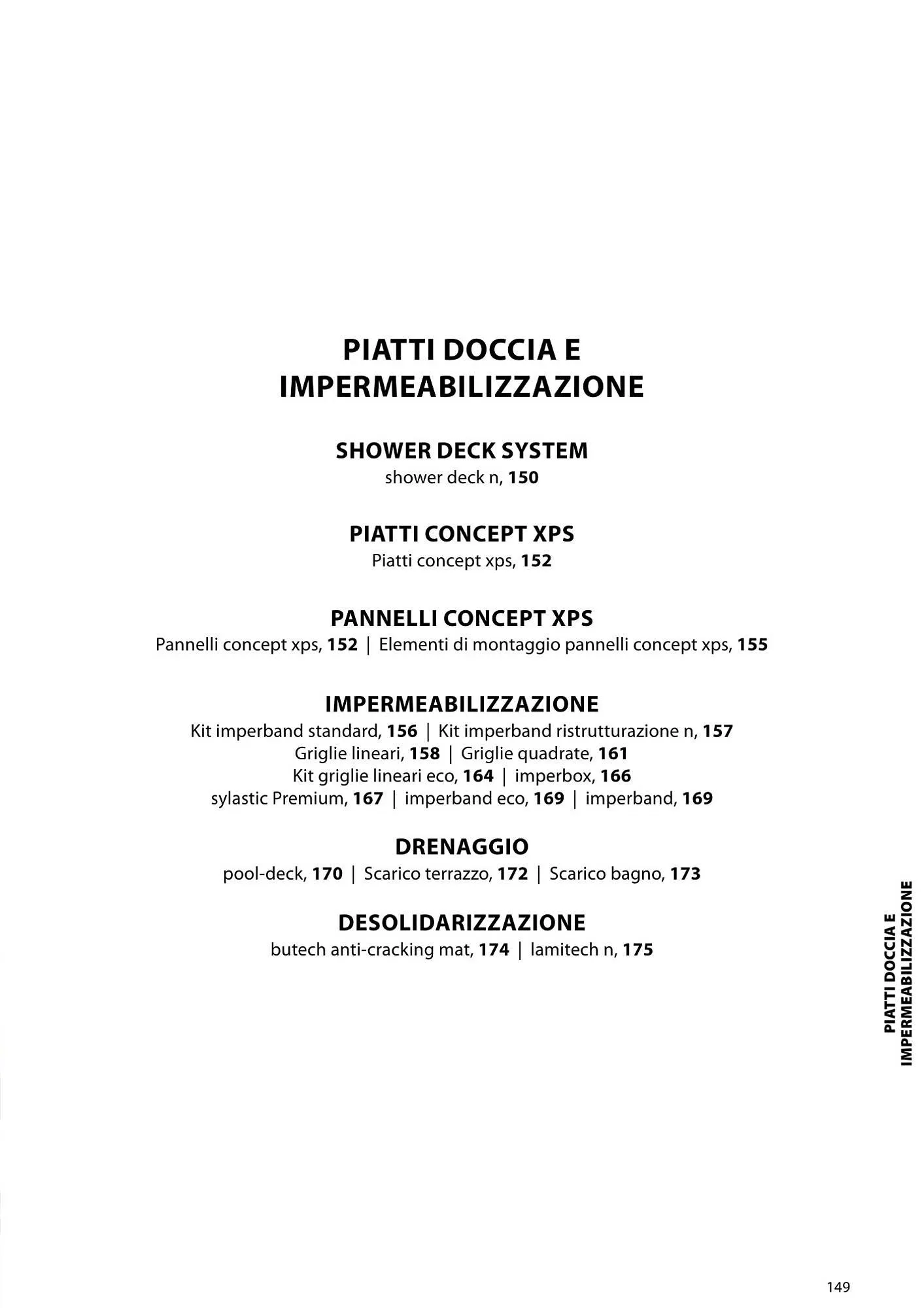 PIATTI DOCCIA E IMPERMEABILIZZAZIONE

SHOWER DECK SYSTEM
shower deck n, 150

PIATTI CONCEPT XPS
Piatti concept xps, 152

PANNELLI CONCEPT XPS
Pannelli concept xps, 152 | Elementi di montaggio pannelli concept xps, 155

IMPERMEABILIZZAZIONE
Kit imperband standard, 156 | Kit imperband ristrutturazione n, 157
Griglie lineari, 158 | Griglie quadrate, 161
Kit griglie lineari eco, 164 | imperbox, 166
sylastic Premium, 167 | imperband eco, 169 | imperband, 169

DRENAGGIO
pool-deck, 170 | Scarico terrazzo, 172 | Scarico bagno, 173

DESOLIDARIZZAZIONE
butech anti-cracking mat, 174 | lamitech n, 175

PIATTI DOCCIA E IMPERMEABILIZZAZIONE

149